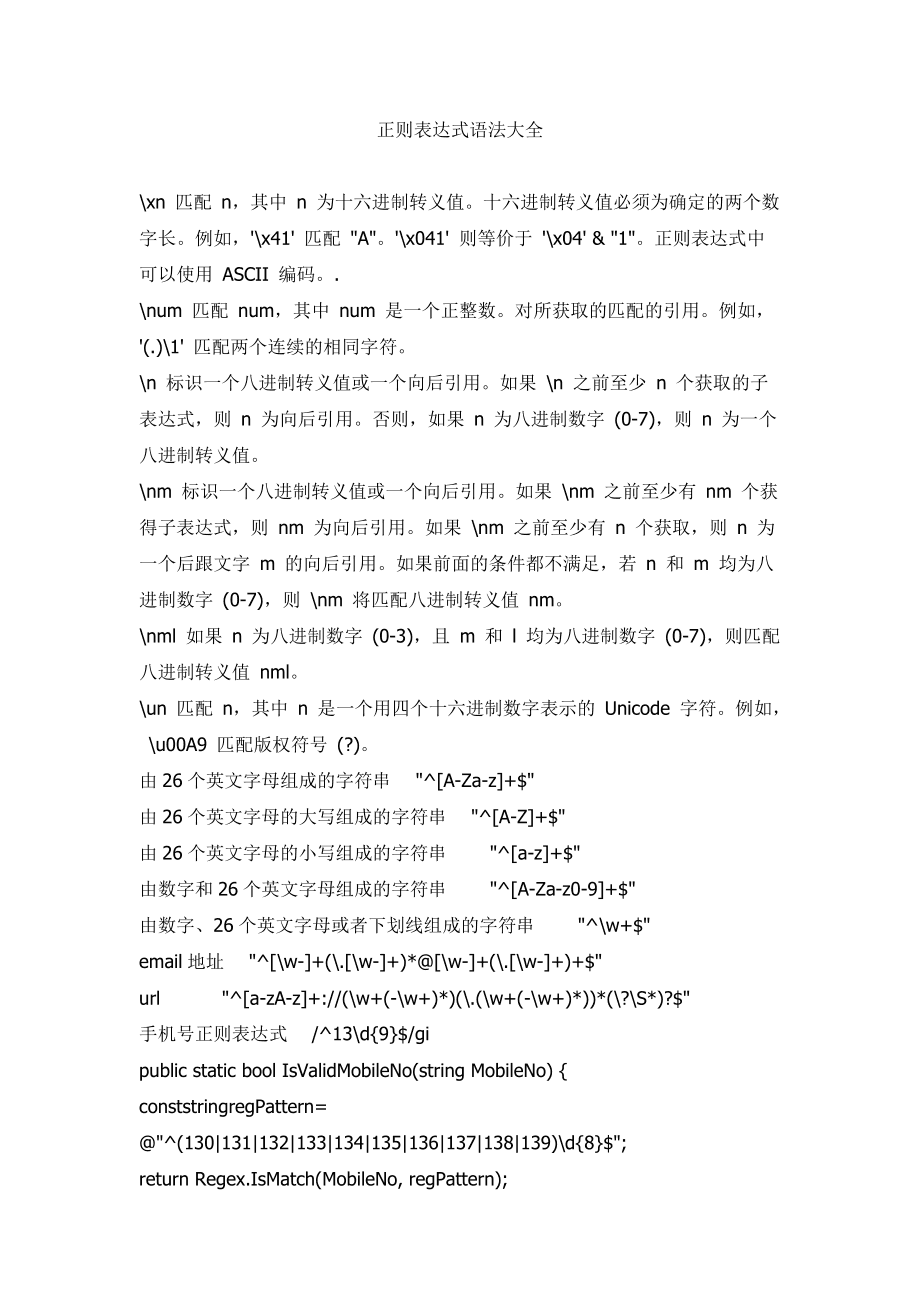 正则表达式语法大全

\xn 匹配 n，其中 n 为十六进制转义值。十六进制转义值必须为确定的两个数字长。例如，'\x41' 匹配 "A"。'\x041' 则等价于 '\x04' & "1"。正则表达式中可以使用 ASCII 编码。.

\num 匹配 num，其中 num 是一个正整数。对所获取的匹配的引用。例如，'(.)\1' 匹配两个连续的相同字符。

\n 标识一个八进制转义值或一个向后引用。如果 \n 之前至少 n 个获取的子表达式，则 n 为向后引用。否则，如果 n 为八进制数字 (0-7)，则 n 为一个八进制转义值。

\nm 标识一个八进制转义值或一个向后引用。如果 \nm 之前至少有 nm 个获得子表达式，则 nm 为向后引用。如果 \nm 之前至少有 n 个获取，则 n 为一个后跟文字 m 的向后引用。如果前面的条件都不满足，若 n 和 m 均为八进制数字 (0-7)，则 \nm 将匹配八进制转义值 nm。

\nml 如果 n 为八进制数字 (0-3)，且 m 和 l 均为八进制数字 (0-7)，则匹配八进制转义值 nml。

\un 匹配 n，其中 n 是一个用四个十六进制数字表示的 Unicode 字符。例如，\u00A9 匹配版权符号 (?)。

由 26 个英文字母组成的字符串 "^[A-Za-z]+$"

由 26 个英文字母的大写组成的字符串 "^[A-Z]+$"

由 26 个英文字母的小写组成的字符串 "^[a-z]+$"

由数字和 26 个英文字母组成的字符串 "^[A-Za-z0-9]+$"

由数字、26 个英文字母或者下划线组成的字符串 "^\w+$"

email 地址 "^[\w-]+(\.[\w-]+)*@[\w-]+(\.[\w-]+)+$"

url "^[a-zA-z]+://(\w+(-\w+)*)(\.(\w+(-\w+)*))*(\?\S*)?$"

手机号正则表达式 /^13\d{9}$/gi

public static bool IsValidMobileNo(string MobileNo) {

conststringregPattern=

@"^(130|131|132|133|134|135|136|137|138|139)\d{8}$";

return Regex.IsMatch(MobileNo, regPattern);